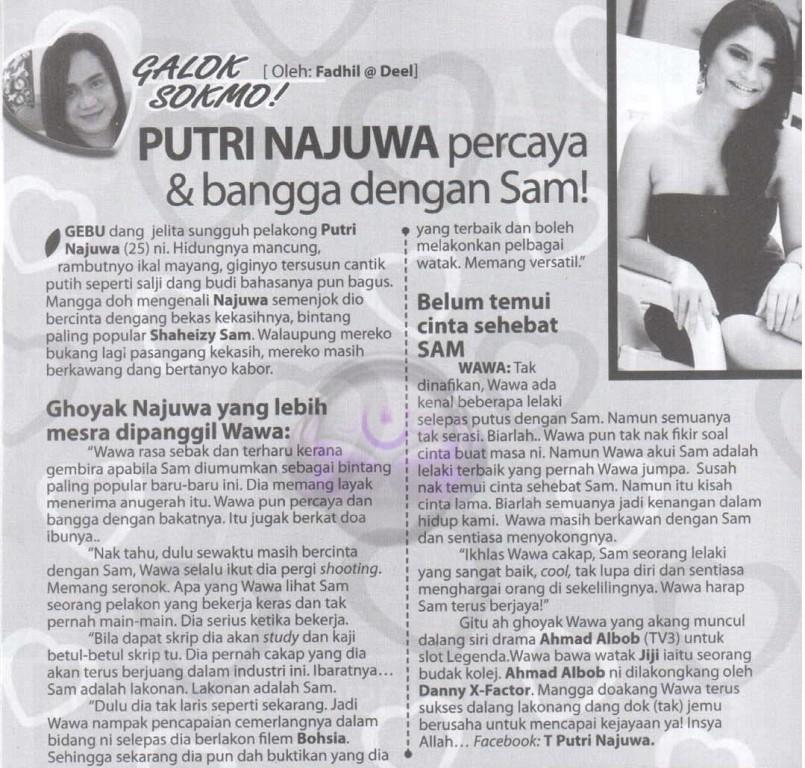 GALOK SOKMO! [ Oleh: Fadhil @ Deel]

PUTRI NAJUWA percaya & bangga dengan Sam!

GEBU dang jelita sungguh pelakong Putri Najuwa (25) ni. Hidungnya mancung, rambutnyo ikal mayang, giginyo tersusun cantik putih seperti salji dang budi bahasanya pun bagus. Mangga doh mengenali Najuwa semenjok dio bercinta dengang bekas kekasihnya, bintang paling popular Shaheizy Sam. Walaupung mereko bukang lagi pasangang kekasih, mereko masih berkawang dang bertanyo kabor.

Ghoyak Najuwa yang lebih mesra dipanggil Wawa:

"Wawa rasa sebak dan terharu kerana gembira apabila Sam diumumkan sebagai bintang paling popular baru-baru ini. Dia memang layak menerima anugerah itu. Wawa pun percaya dan bangga dengan bakatnya. Itu jugak berkat doa ibunya..

"Nak tahu, dulu sewaktu masih bercinta dengan Sam, Wawa selalu ikut dia pergi shooting. Memang seronok. Apa yang Wawa lihat Sam seorang pelakon yang bekerja keras dan tak pernah main-main. Dia serius ketika bekerja.

"Bila dapat skrip dia akan study dan kaji betul-betul skrip tu. Dia pernah cakap yang dia akan terus berjuang dalam industri ini. Ibaratnya... Sam adalah lakonan. Lakonan adalah Sam.

"Dulu dia tak laris seperti sekarang. Jadi Wawa nampak pencapaian cemerlangnya dalam bidang ni selepas dia berlakon filem Bohsia. Sehingga sekarang dia pun dah buktikan yang dia yang terbaik dan boleh melakonkan pelbagai watak. Memang versatil."

Belum temui cinta sehebat SAM

WAWA: Tak dinafikan, Wawa ada kenal beberapa lelaki selepas putus dengan Sam. Namun semuanya tak serasi. Biarlah.. Wawa pun tak nak fikir soal cinta buat masa ni. Namun Wawa akui Sam adalah lelaki terbaik yang pernah Wawa jumpa. Susah nak temui cinta sehebat Sam. Namun itu kisah cinta lama. Biarlah semuanya jadi kenangan dalam hidup kami. Wawa masih berkawan dengan Sam dan sentiasa menyokongnya.

"Ikhlas Wawa cakap, Sam seorang lelaki yang sangat baik, cool, tak lupa diri dan sentiasa menghargai orang di sekelilingnya. Wawa harap Sam terus berjaya!"

Gitu ah ghoyak Wawa yang akang muncul dalang siri drama Ahmad Albob (TV3) untuk slot Legenda.Wawa bawa watak Jiji iaitu seorang budak kolej. Ahmad Albob ni dilakongkang oleh Danny X-Factor. Mangga doakang Wawa terus sukses dalang lakonang dang dok (tak) jemu berusaha untuk mencapai kejayaan ya! Insya Allah... Facebook: T Putri Najuwa.